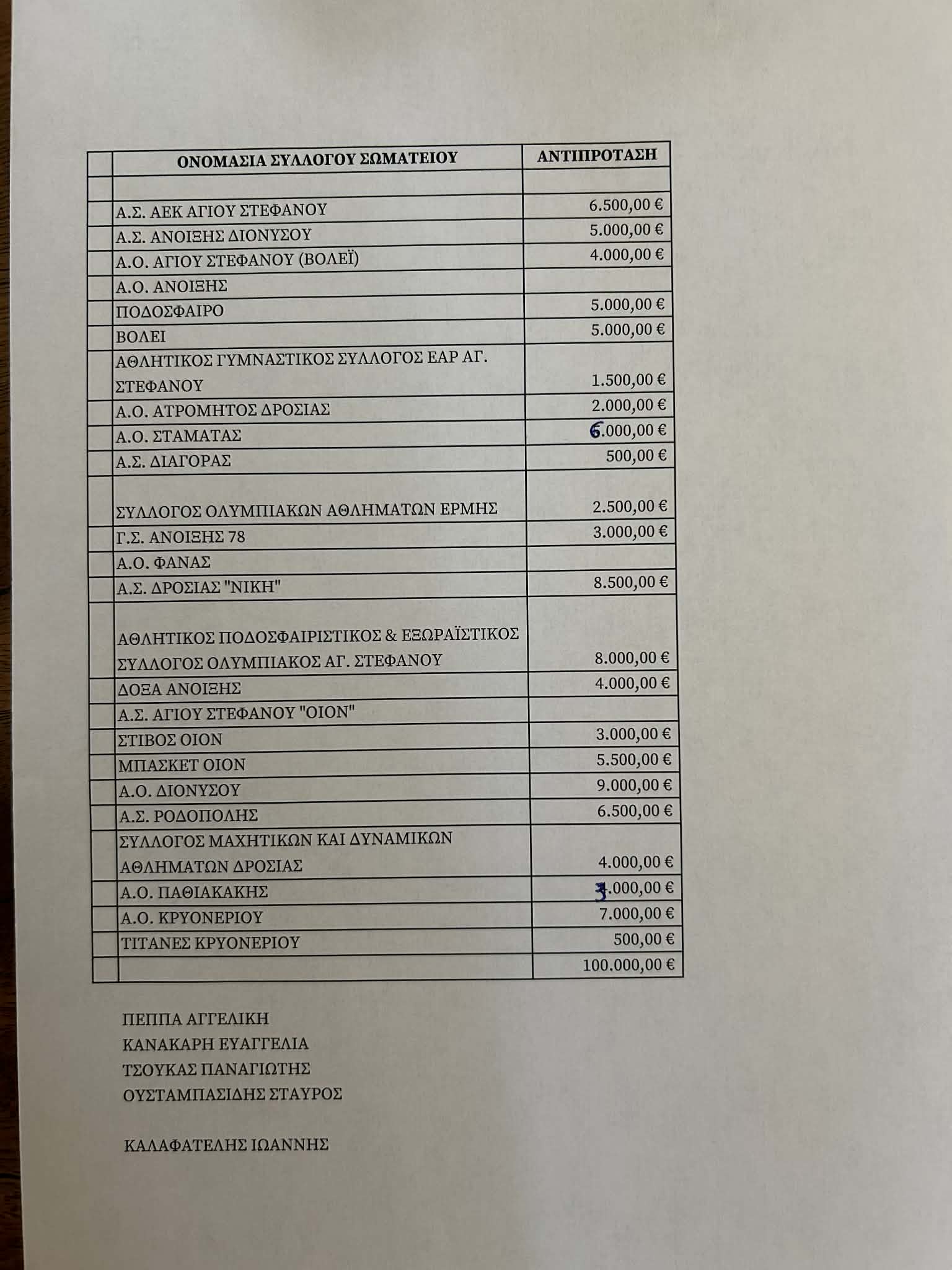 | | ΟΝΟΜΑΣΙΑ ΣΥΛΛΟΓΟΥ ΣΩΜΑΤΕΙΟΥ | ΑΝΤΙΠΡΟΤΑΣΗ |
|---|---|---|
| | | |
| | Α.Σ. ΑΕΚ ΑΓΙΟΥ ΣΤΕΦΑΝΟΥ | 6.500,00 € |
| | Α.Σ. ΑΝΟΙΞΗΣ ΔΙΟΝΥΣΟΥ | 5.000,00 € |
| | Α.Ο. ΑΓΙΟΥ ΣΤΕΦΑΝΟΥ (ΒΟΛΕΪ) | 4.000,00 € |
| | Α.Ο. ΑΝΟΙΞΗΣ | |
| | ΠΟΔΟΣΦΑΙΡΟ | 5.000,00 € |
| | ΒΟΛΕΙ | 5.000,00 € |
| | ΑΘΛΗΤΙΚΟΣ ΓΥΜΝΑΣΤΙΚΟΣ ΣΥΛΛΟΓΟΣ ΕΑΡ ΑΓ. ΣΤΕΦΑΝΟΥ | 1.500,00 € |
| | Α.Ο. ΑΤΡΟΜΗΤΟΣ ΔΡΟΣΙΑΣ | 2.000,00 € |
| | Α.Ο. ΣΤΑΜΑΤΑΣ | 6.000,00 € |
| | Α.Σ. ΔΙΑΓΟΡΑΣ | 500,00 € |
| | ΣΥΛΛΟΓΟΣ ΟΛΥΜΠΙΑΚΩΝ ΑΘΛΗΜΑΤΩΝ ΕΡΜΗΣ | 2.500,00 € |
| | Γ.Σ. ΑΝΟΙΞΗΣ 78 | 3.000,00 € |
| | Α.Ο. ΦΑΝΑΣ | |
| | Α.Σ. ΔΡΟΣΙΑΣ "ΝΙΚΗ" | 8.500,00 € |
| | ΑΘΛΗΤΙΚΟΣ ΠΟΔΟΣΦΑΙΡΙΣΤΙΚΟΣ & ΕΞΩΡΑΪΣΤΙΚΟΣ ΣΥΛΛΟΓΟΣ ΟΛΥΜΠΙΑΚΟΣ ΑΓ. ΣΤΕΦΑΝΟΥ | 8.000,00 € |
| | ΔΟΞΑ ΑΝΟΙΞΗΣ | 4.000,00 € |
| | Α.Σ. ΑΓΙΟΥ ΣΤΕΦΑΝΟΥ "ΟΙΟΝ" | |
| | ΣΤΙΒΟΣ ΟΙΟΝ | 3.000,00 € |
| | ΜΠΑΣΚΕΤ ΟΙΟΝ | 5.500,00 € |
| | Α.Ο. ΔΙΟΝΥΣΟΥ | 9.000,00 € |
| | Α.Σ. ΡΟΔΟΠΟΛΗΣ | 6.500,00 € |
| | ΣΥΛΛΟΓΟΣ ΜΑΧΗΤΙΚΩΝ ΚΑΙ ΔΥΝΑΜΙΚΩΝ ΑΘΛΗΜΑΤΩΝ ΔΡΟΣΙΑΣ | 4.000,00 € |
| | Α.Ο. ΠΑΘΙΑΚΑΚΗΣ | 3.000,00 € |
| | Α.Ο. ΚΡΥΟΝΕΡΙΟΥ | 7.000,00 € |
| | ΤΙΤΑΝΕΣ ΚΡΥΟΝΕΡΙΟΥ | 500,00 € |
| | | 100.000,00 € |

ΠΕΠΠΑ ΑΓΓΕΛΙΚΗ
ΚΑΝΑΚΑΡΗ ΕΥΑΓΓΕΛΙΑ
ΤΣΟΥΚΑΣ ΠΑΝΑΓΙΩΤΗΣ
ΟΥΣΤΑΜΠΑΣΙΔΗΣ ΣΤΑΥΡΟΣ

ΚΑΛΑΦΑΤΕΛΗΣ ΙΩΑΝΝΗΣ